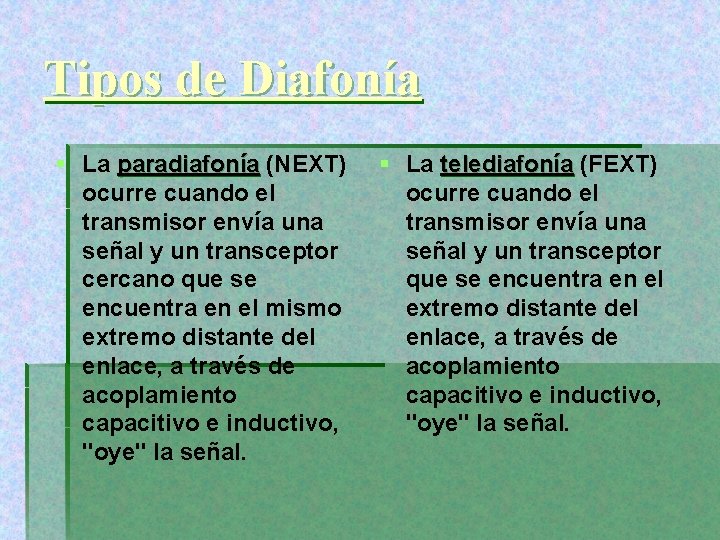 Tipos de Diafonía

La paradiafonía (NEXT) ocurre cuando el transmisor envía una señal y un transceptor cercano que se encuentra en el mismo extremo distante del enlace, a través de acoplamiento capacitivo e inductivo, "oye" la señal.

La telediafonía (FEXT) ocurre cuando el transmisor envía una señal y un transceptor que se encuentra en el extremo distante del enlace, a través de acoplamiento capacitivo e inductivo, "oye" la señal.